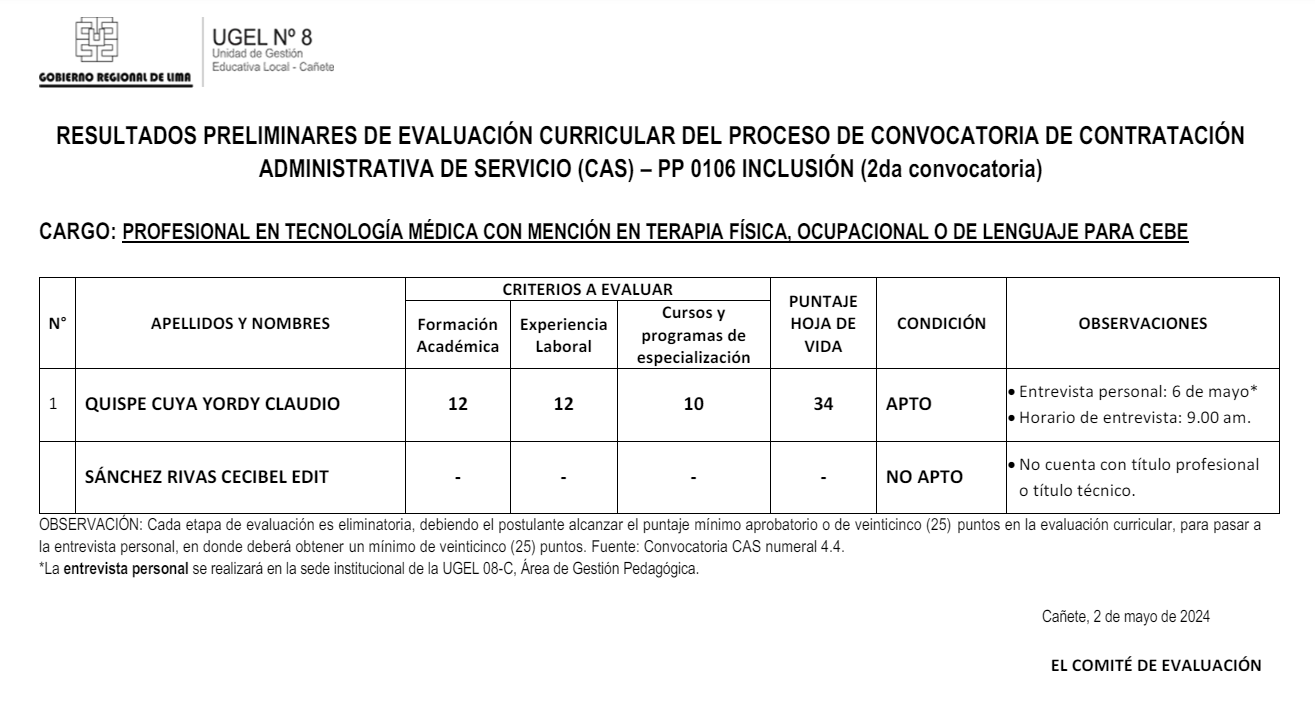 GOBIERNO REGIONAL DE LIMA

UGEL Nº 8
Unidad de Gestión Educativa Local - Cañete

RESULTADOS PRELIMINARES DE EVALUACIÓN CURRICULAR DEL PROCESO DE CONVOCATORIA DE CONTRATACIÓN ADMINISTRATIVA DE SERVICIO (CAS) – PP 0106 INCLUSIÓN (2da convocatoria)

CARGO: PROFESIONAL EN TECNOLOGÍA MÉDICA CON MENCIÓN EN TERAPIA FÍSICA, OCUPACIONAL O DE LENGUAJE PARA CEBE

| N° | APELLIDOS Y NOMBRES | CRITERIOS A EVALUAR: Formación Académica | CRITERIOS A EVALUAR: Experiencia Laboral | CRITERIOS A EVALUAR: Cursos y programas de especialización | PUNTAJE HOJA DE VIDA | CONDICIÓN | OBSERVACIONES |
|---|---|---|---|---|---|---|---|
| 1 | QUISPE CUYA YORDY CLAUDIO | 12 | 12 | 10 | 34 | APTO | • Entrevista personal: 6 de mayo* • Horario de entrevista: 9.00 am. |
| | SÁNCHEZ RIVAS CECIBEL EDIT | - | - | - | - | NO APTO | • No cuenta con título profesional o título técnico. |

OBSERVACIÓN: Cada etapa de evaluación es eliminatoria, debiendo el postulante alcanzar el puntaje mínimo aprobatorio o de veinticinco (25) puntos en la evaluación curricular, para pasar a la entrevista personal, en donde deberá obtener un mínimo de veinticinco (25) puntos. Fuente: Convocatoria CAS numeral 4.4.
*La entrevista personal se realizará en la sede institucional de la UGEL 08-C, Área de Gestión Pedagógica.

Cañete, 2 de mayo de 2024

EL COMITÉ DE EVALUACIÓN